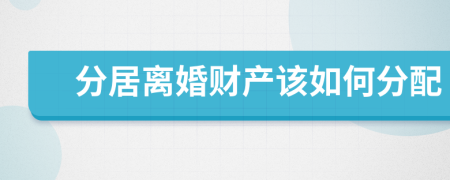 分居离婚财产该如何分配